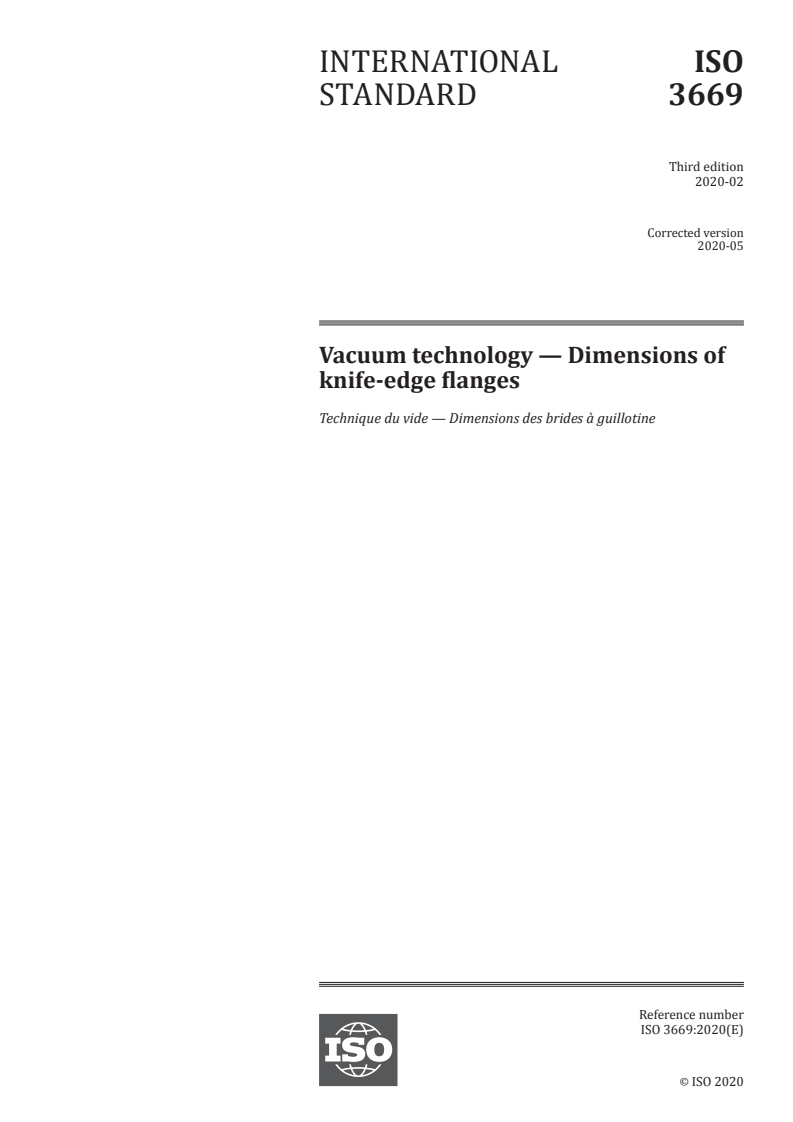 INTERNATIONAL STANDARD

ISO 3669

Third edition
2020-02

Corrected version
2020-05

Vacuum technology — Dimensions of knife-edge flanges

Technique du vide — Dimensions des brides à guillotine

ISO

Reference number
ISO 3669:2020(E)

© ISO 2020